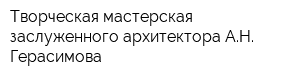 Творческая мастерская заслуженного архитектора А.Н. Герасимова